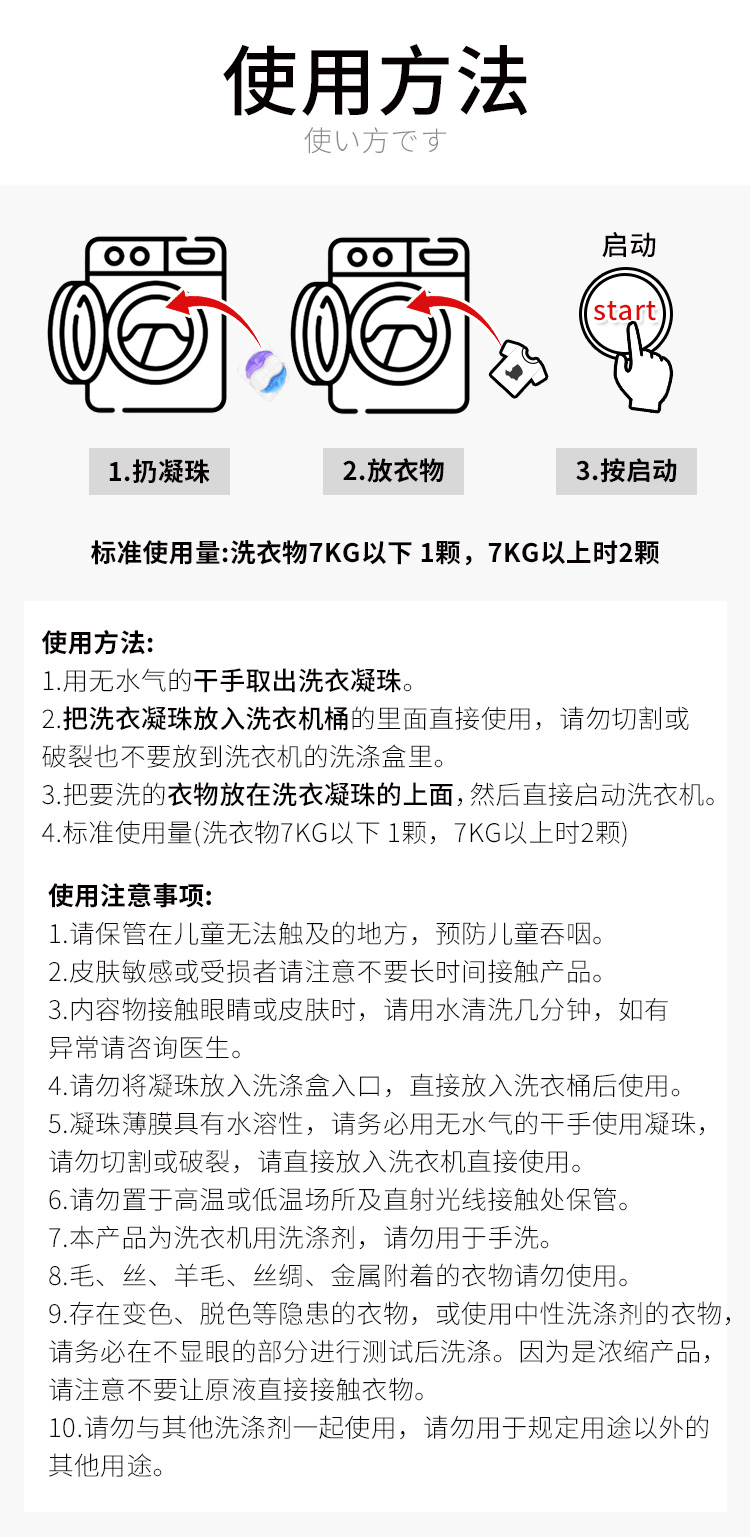 使用方法
使い方です

启动
start

1.扔凝珠
2.放衣物
3.按启动

标准使用量:洗衣物7KG以下 1颗，7KG以上时2颗

使用方法:
1.用无水气的干手取出洗衣凝珠。
2.把洗衣凝珠放入洗衣机桶的里面直接使用，请勿切割或破裂也不要放到洗衣机的洗涤盒里。
3.把要洗的衣物放在洗衣凝珠的上面,然后直接启动洗衣机。
4.标准使用量(洗衣物7KG以下 1颗，7KG以上时2颗)

使用注意事项:
1.请保管在儿童无法触及的地方，预防儿童吞咽。
2.皮肤敏感或受损者请注意不要长时间接触产品。
3.内容物接触眼睛或皮肤时，请用水清洗几分钟，如有异常请咨询医生。
4.请勿将凝珠放入洗涤盒入口，直接放入洗衣桶后使用。
5.凝珠薄膜具有水溶性，请务必用无水气的干手使用凝珠，请勿切割或破裂，请直接放入洗衣机直接使用。
6.请勿置于高温或低温场所及直射光线接触处保管。
7.本产品为洗衣机用洗涤剂，请勿用于手洗。
8.毛、丝、羊毛、丝绸、金属附着的衣物请勿使用。
9.存在变色、脱色等隐患的衣物，或使用中性洗涤剂的衣物，请务必在不显眼的部分进行测试后洗涤。因为是浓缩产品，请注意不要让原液直接接触衣物。
10.请勿与其他洗涤剂一起使用，请勿用于规定用途以外的其他用途。